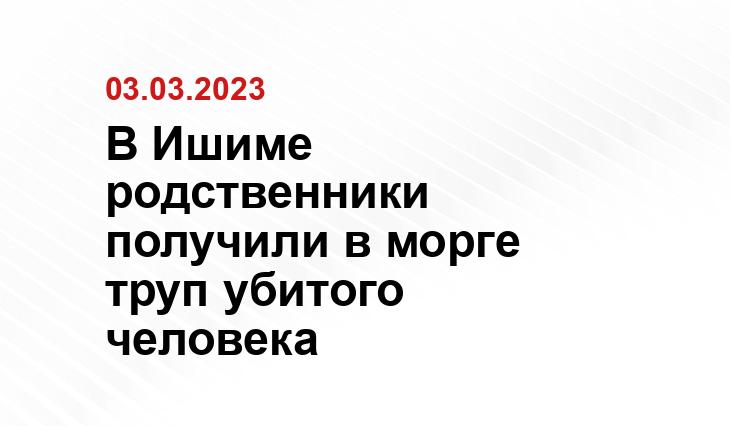 03.03.2023

В Ишиме родственники получили в морге труп убитого человека